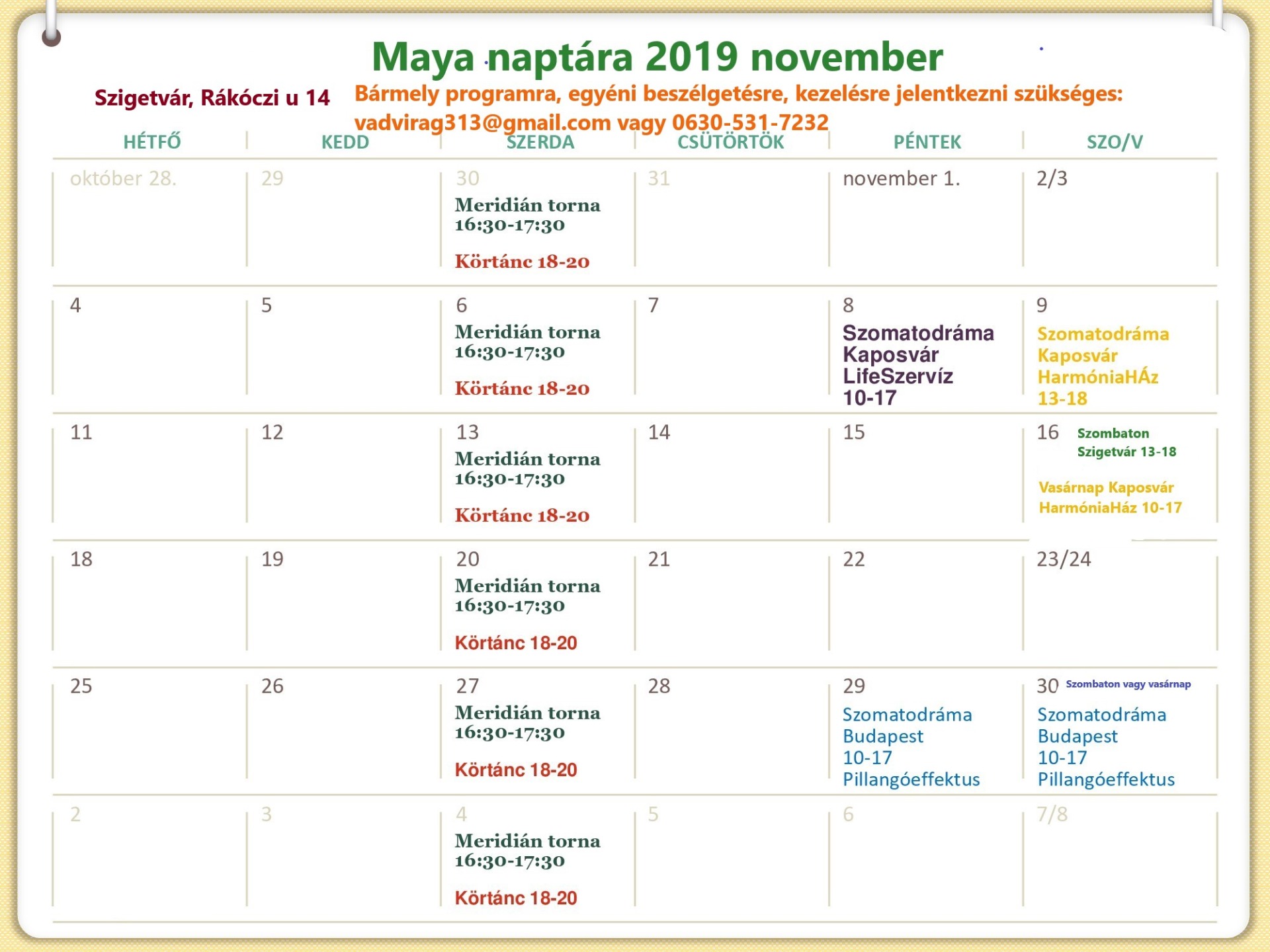 Maya naptára 2019 november

Szigetvár, Rákóczi u 14

Bármely programra, egyéni beszélgetésre, kezelésre jelentkezni szükséges: vadvirag313@gmail.com vagy 0630-531-7232

| HÉTFŐ | KEDD | SZERDA | CSÜTÖRTÖK | PÉNTEK | SZO/V |
|---|---|---|---|---|---|
| október 28. | 29 | 30 Meridián torna 16:30-17:30 Körtánc 18-20 | 31 | november 1. | 2/3 |
| 4 | 5 | 6 Meridián torna 16:30-17:30 Körtánc 18-20 | 7 | 8 Szomatodráma Kaposvár LifeSzervíz 10-17 | 9 Szomatodráma Kaposvár HarmóniaHÁz 13-18 |
| 11 | 12 | 13 Meridián torna 16:30-17:30 Körtánc 18-20 | 14 | 15 | 16 Szombaton Szigetvár 13-18 Vasárnap Kaposvár HarmóniaHáz 10-17 |
| 18 | 19 | 20 Meridián torna 16:30-17:30 Körtánc 18-20 | 21 | 22 | 23/24 |
| 25 | 26 | 27 Meridián torna 16:30-17:30 Körtánc 18-20 | 28 | 29 Szomatodráma Budapest 10-17 Pillangóeffektus | 30 Szombaton vagy vasárnap Szomatodráma Budapest 10-17 Pillangóeffektus |
| 2 | 3 | 4 Meridián torna 16:30-17:30 Körtánc 18-20 | 5 | 6 | 7/8 |